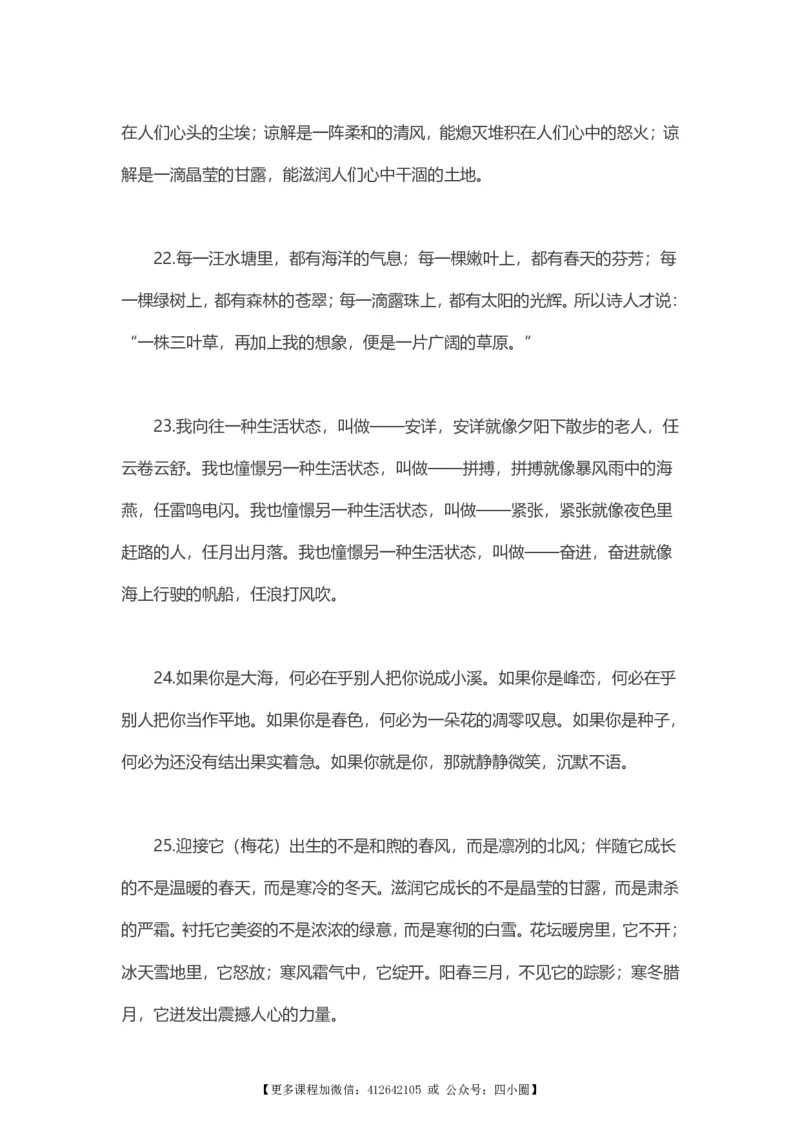 在人们心头的尘埃；谅解是一阵柔和的清风，能熄灭堆积在人们心中的怒火；谅解是一滴晶莹的甘露，能滋润人们心中干涸的土地。

22.每一汪水塘里，都有海洋的气息；每一棵嫩叶上，都有春天的芬芳；每一棵绿树上，都有森林的苍翠；每一滴露珠上，都有太阳的光辉。所以诗人才说：“一株三叶草，再加上我的想象，便是一片广阔的草原。”

23.我向往一种生活状态，叫做——安详，安详就像夕阳下散步的老人，任云卷云舒。我也憧憬另一种生活状态，叫做——拼搏，拼搏就像暴风雨中的海燕，任雷鸣电闪。我也憧憬另一种生活状态，叫做——紧张，紧张就像夜色里赶路的人，任月出月落。我也憧憬另一种生活状态，叫做——奋进，奋进就像海上行驶的帆船，任浪打风吹。

24.如果你是大海，何必在乎别人把你说成小溪。如果你是峰峦，何必在乎别人把你当作平地。如果你是春色，何必为一朵花的凋零叹息。如果你是种子，何必为还没有结出果实着急。如果你就是你，那就静静微笑，沉默不语。

25.迎接它（梅花）出生的不是和煦的春风，而是凛冽的北风；伴随它成长的不是温暖的春天，而是寒冷的冬天。滋润它成长的不是晶莹的甘露，而是肃杀的严霜。衬托它美姿的不是浓浓的绿意，而是寒彻的白雪。花坛暖房里，它不开；冰天雪地里，它怒放；寒风霜气中，它绽开。阳春三月，不见它的踪影；寒冬腊月，它迸发出震撼人心的力量。

【更多课程加微信：412642105 或 公众号：四小圈】